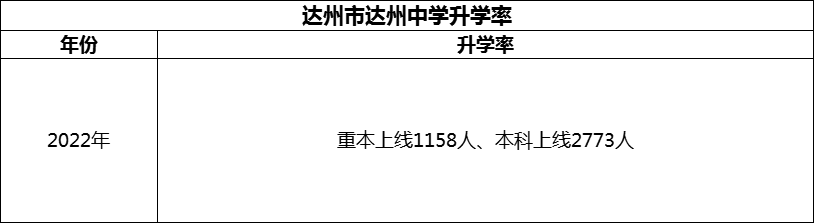 达州市达州中学升学率

| 年份 | 升学率 |
|---|---|
| 2022年 | 重本上线1158人、本科上线2773人 |